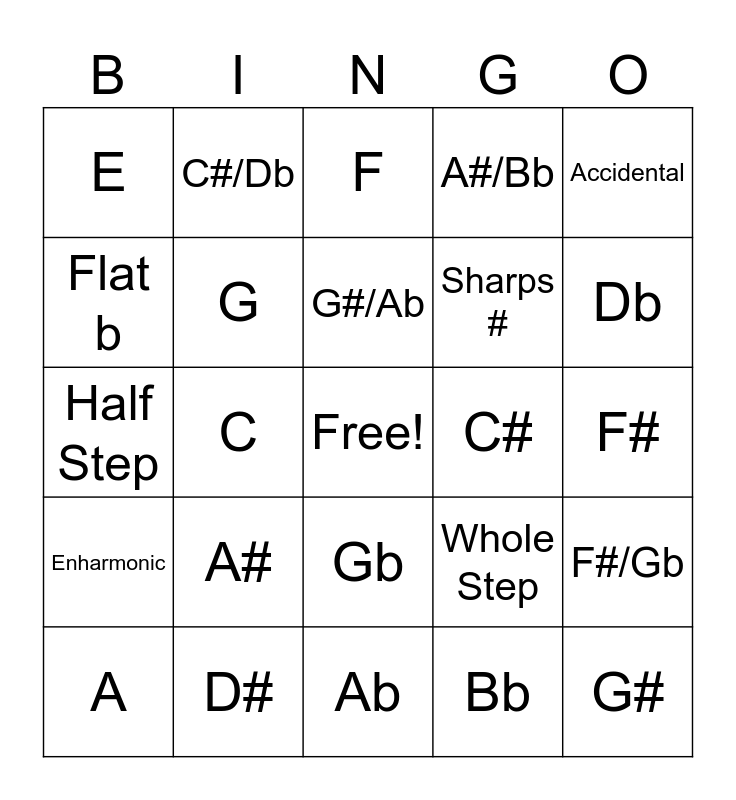 | B | I | N | G | O |
|---|---|---|---|---|
| E | C#/Db | F | A#/Bb | Accidental |
| Flat b | G | G#/Ab | Sharps # | Db |
| Half Step | C | Free! | C# | F# |
| Enharmonic | A# | Gb | Whole Step | F#/Gb |
| A | D# | Ab | Bb | G# |